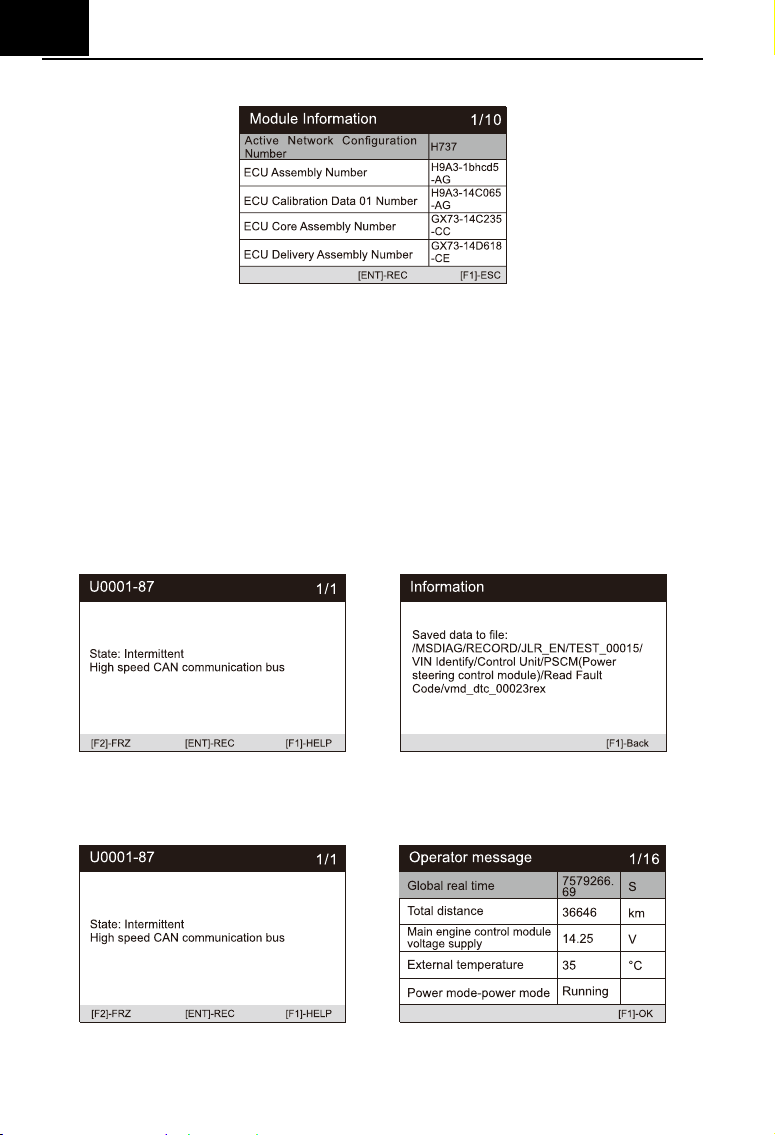 Module Information 1/10

| Active Network Configuration Number | H737 |
|---|---|
| ECU Assembly Number | H9A3-1bhcd5-AG |
| ECU Calibration Data 01 Number | H9A3-14C065-AG |
| ECU Core Assembly Number | GX73-14C235-CC |
| ECU Delivery Assembly Number | GX73-14D618-CE |

[ENT]-REC [F1]-ESC

U0001-87 1/1

State: Intermittent
High speed CAN communication bus

[F2]-FRZ [ENT]-REC [F1]-HELP

Information

Saved data to file: /MSDIAG/RECORD/JLR_EN/TEST_00015/VIN Identify/Control Unit/PSCM(Power steering control module)/Read Fault Code/vmd_dtc_00023rex

[F1]-Back

U0001-87 1/1

State: Intermittent
High speed CAN communication bus

[F2]-FRZ [ENT]-REC [F1]-HELP

Operator message 1/16

| Global real time | 7579266.69 | S |
|---|---|---|
| Total distance | 36646 | km |
| Main engine control module voltage supply | 14.25 | V |
| External temperature | 35 | °C |
| Power mode-power mode | Running | |

[F1]-OK